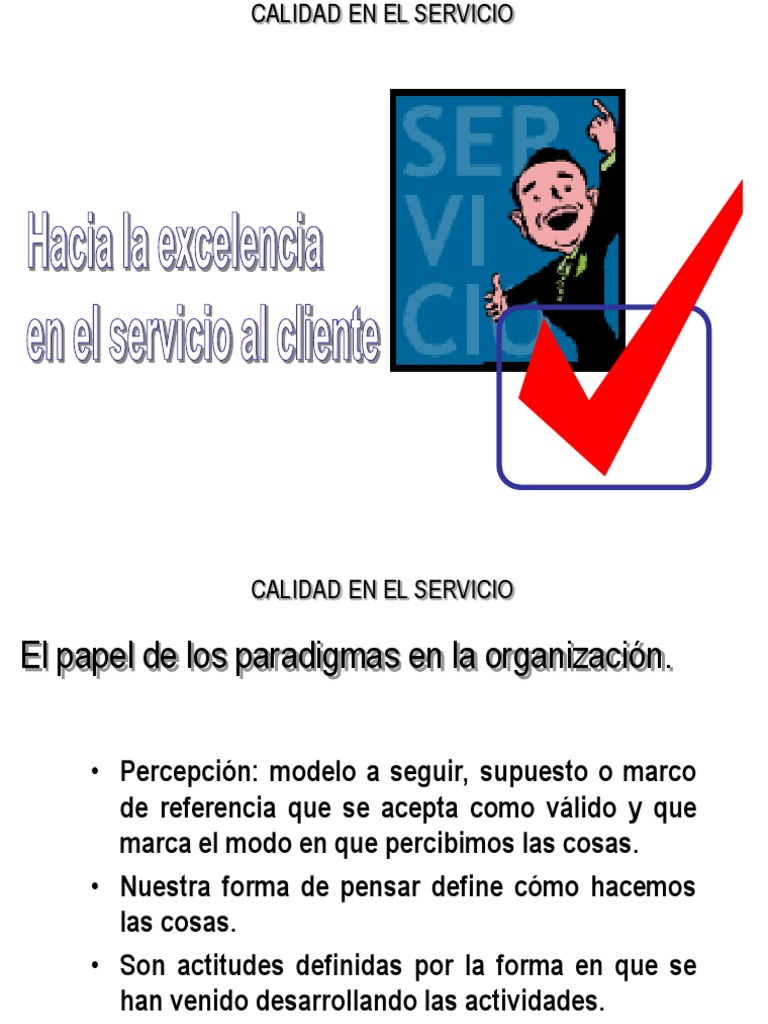 CALIDAD EN EL SERVICIO

Hacia la excelencia en el servicio al cliente

SER VI CIO

CALIDAD EN EL SERVICIO

El papel de los paradigmas en la organización.

• Percepción: modelo a seguir, supuesto o marco de referencia que se acepta como válido y que marca el modo en que percibimos las cosas.
• Nuestra forma de pensar define cómo hacemos las cosas.
• Son actitudes definidas por la forma en que se han venido desarrollando las actividades.